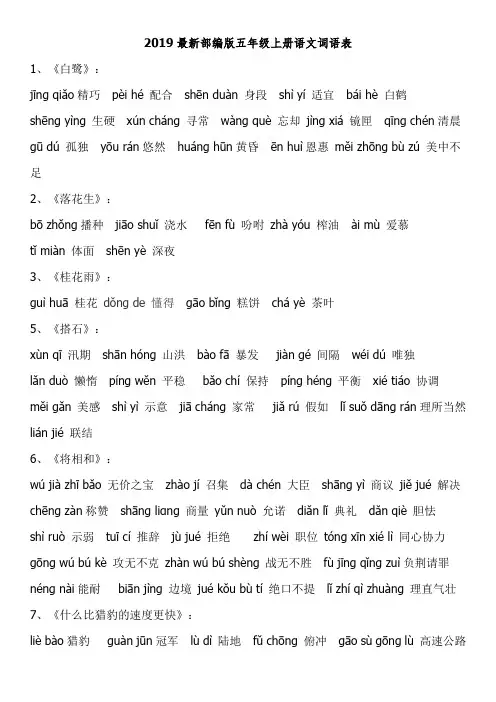 2019 最新部编版五年级上册语文词语表

1、《白鹭》：

jīng qiǎo 精巧 pèi hé 配合 shēn duàn 身段 shì yí 适宜 bái hè 白鹤 shēng yìng 生硬 xún cháng 寻常 wàng què 忘却 jìng xiá 镜匣 qīng chén 清晨 gū dú 孤独 yōu rán 悠然 huáng hūn 黄昏 ēn huì 恩惠 měi zhōng bù zú 美中不足

2、《落花生》：

bō zhǒng 播种 jiāo shuǐ 浇水 fēn fù 吩咐 zhà yóu 榨油 ài mù 爱慕 tǐ miàn 体面 shēn yè 深夜

3、《桂花雨》：

guì huā 桂花 dǒng de 懂得 gāo bǐng 糕饼 chá yè 茶叶

5、《搭石》：

xùn qī 汛期 shān hóng 山洪 bào fā 暴发 jiàn gé 间隔 wéi dú 唯独 lǎn duò 懒惰 píng wěn 平稳 bǎo chí 保持 píng héng 平衡 xié tiáo 协调 měi gǎn 美感 shì yì 示意 jiā cháng 家常 jiǎ rú 假如 lǐ suǒ dāng rán 理所当然 lián jié 联结

6、《将相和》：

wú jià zhī bǎo 无价之宝 zhào jí 召集 dà chén 大臣 shāng yì 商议 jiě jué 解决 chēng zàn 称赞 shāng liang 商量 yǔn nuò 允诺 diǎn lǐ 典礼 dǎn qiè 胆怯 shì ruò 示弱 tuī cí 推辞 jù jué 拒绝 zhí wèi 职位 tóng xīn xié lì 同心协力 gōng wú bú kè 攻无不克 zhàn wú bú shèng 战无不胜 fù jīng qǐng zuì 负荆请罪 néng nài 能耐 biān jìng 边境 jué kǒu bù tí 绝口不提 lǐ zhí qì zhuàng 理直气壮

7、《什么比猎豹的速度更快》：

liè bào 猎豹 guàn jūn 冠军 lù dì 陆地 fǔ chōng 俯冲 gāo sù gōng lù 高速公路